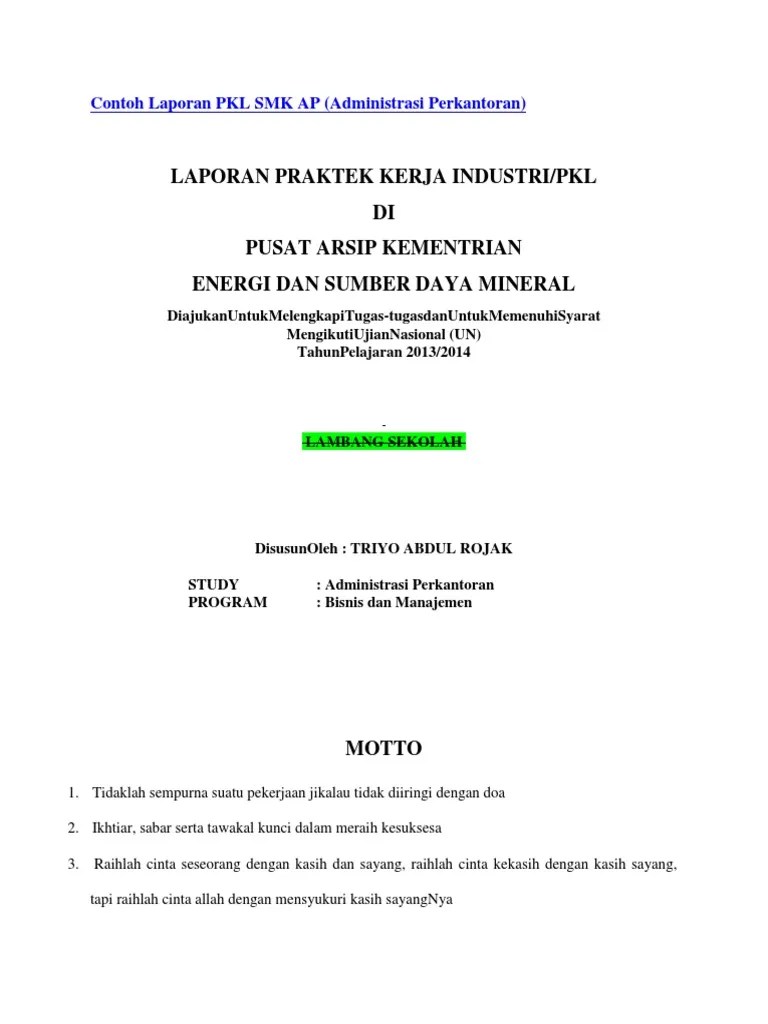 Contoh Laporan PKL SMK AP (Administrasi Perkantoran)

LAPORAN PRAKTEK KERJA INDUSTRI/PKL
DI
PUSAT ARSIP KEMENTRIAN
ENERGI DAN SUMBER DAYA MINERAL

DiajukanUntukMelengkapiTugas-tugasdanUntukMemenuhiSyarat MengikutiUjianNasional (UN)
TahunPelajaran 2013/2014

-
LAMBANG SEKOLAH

DisusunOleh : TRIYO ABDUL ROJAK

STUDY : Administrasi Perkantoran
PROGRAM : Bisnis dan Manajemen

MOTTO

1. Tidaklah sempurna suatu pekerjaan jikalau tidak diiringi dengan doa

2. Ikhtiar, sabar serta tawakal kunci dalam meraih kesuksesa

3. Raihlah cinta seseorang dengan kasih dan sayang, raihlah cinta kekasih dengan kasih sayang, tapi raihlah cinta allah dengan mensyukuri kasih sayangNya